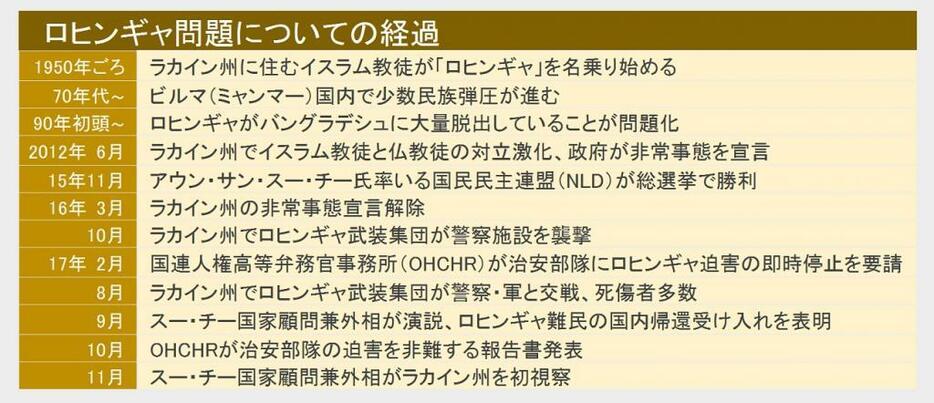 ロヒンギャ問題についての経過

| | |
|---|---|
| 1950年ごろ | ラカイン州に住むイスラム教徒が「ロヒンギャ」を名乗り始める |
| 70年代～ | ビルマ（ミャンマー）国内で少数民族弾圧が進む |
| 90年初頭～ | ロヒンギャがバングラデシュに大量脱出していることが問題化 |
| 2012年 6月 | ラカイン州でイスラム教徒と仏教徒の対立激化、政府が非常事態を宣言 |
| 15年11月 | アウン・サン・スー・チー氏率いる国民民主連盟（NLD）が総選挙で勝利 |
| 16年 3月 | ラカイン州の非常事態宣言解除 |
| 10月 | ラカイン州でロヒンギャ武装集団が警察施設を襲撃 |
| 17年 2月 | 国連人権高等弁務官事務所（OHCHR）が治安部隊にロヒンギャ迫害の即時停止を要請 |
| 8月 | ラカイン州でロヒンギャ武装集団が警察・軍と交戦、死傷者多数 |
| 9月 | スー・チー国家顧問兼外相が演説、ロヒンギャ難民の国内帰還受け入れを表明 |
| 10月 | OHCHRが治安部隊の迫害を非難する報告書発表 |
| 11月 | スー・チー国家顧問兼外相がラカイン州を初視察 |